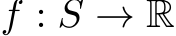 $f : S \to \mathbb{R}$